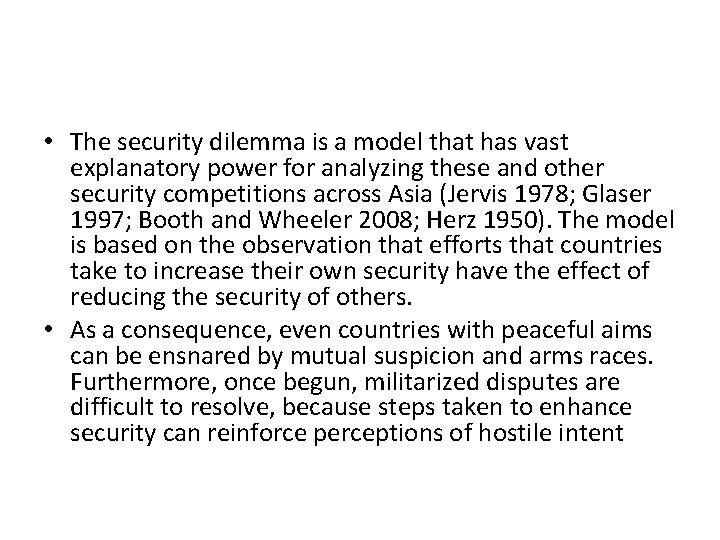 • The security dilemma is a model that has vast explanatory power for analyzing these and other security competitions across Asia (Jervis 1978; Glaser 1997; Booth and Wheeler 2008; Herz 1950). The model is based on the observation that efforts that countries take to increase their own security have the effect of reducing the security of others.

• As a consequence, even countries with peaceful aims can be ensnared by mutual suspicion and arms races. Furthermore, once begun, militarized disputes are difficult to resolve, because steps taken to enhance security can reinforce perceptions of hostile intent